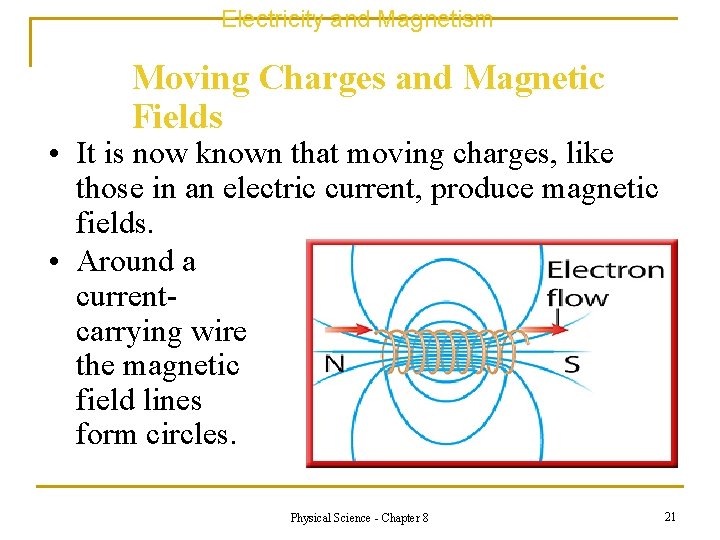 Electricity and Magnetism

Moving Charges and Magnetic Fields

• It is now known that moving charges, like those in an electric current, produce magnetic fields.

• Around a current-carrying wire the magnetic field lines form circles.

Electron flow

N

S

Physical Science - Chapter 8

21